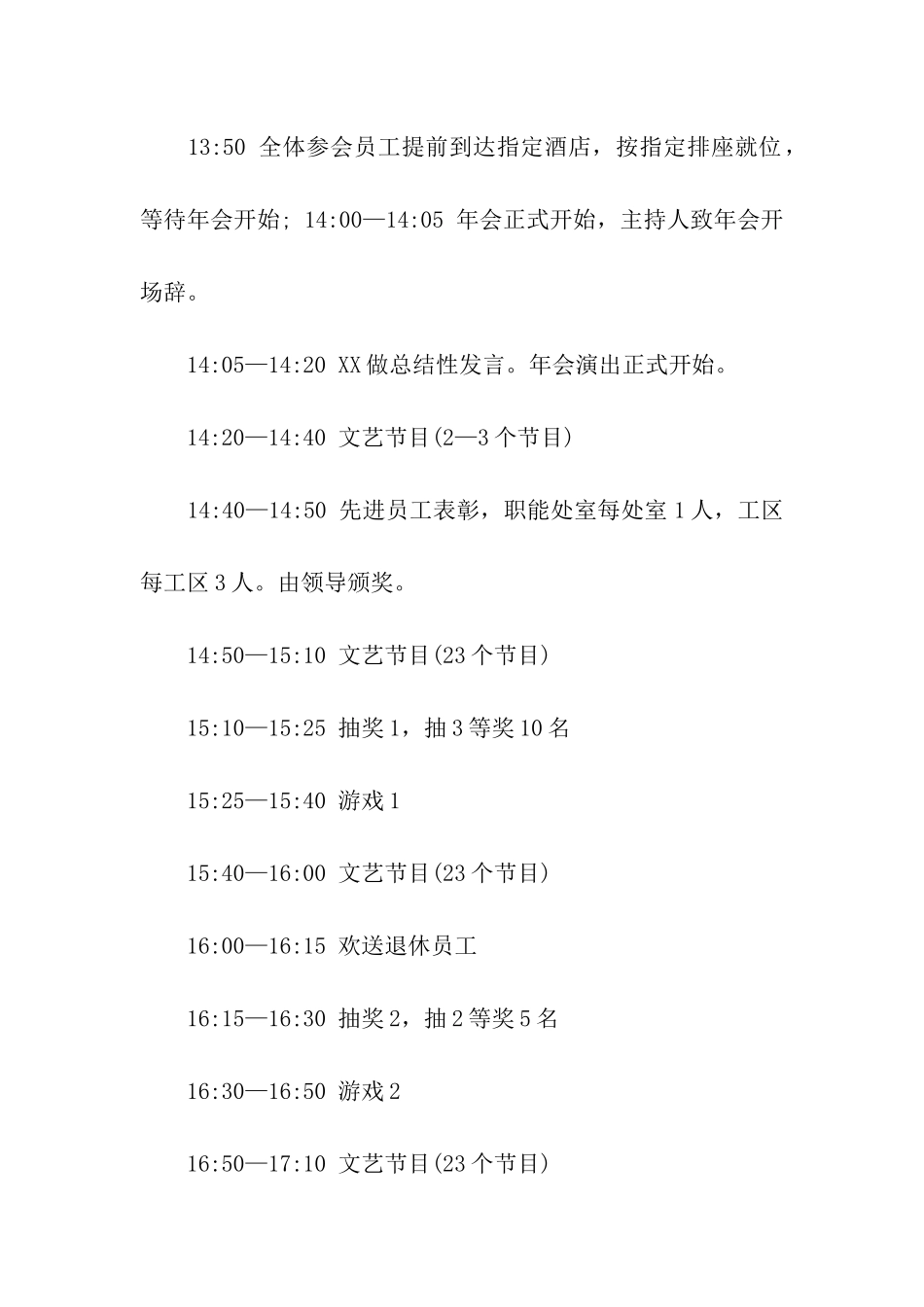 13:50 全体参会员工提前到达指定酒店，按指定排座就位，等待年会开始; 14:00—14:05 年会正式开始，主持人致年会开场辞。

14:05—14:20 XX做总结性发言。年会演出正式开始。

14:20—14:40 文艺节目(2—3个节目)

14:40—14:50 先进员工表彰，职能处室每处室1人，工区每工区3人。由领导颁奖。

14:50—15:10 文艺节目(23个节目)

15:10—15:25 抽奖1，抽3等奖10名

15:25—15:40 游戏1

15:40—16:00 文艺节目(23个节目)

16:00—16:15 欢送退休员工

16:15—16:30 抽奖2，抽2等奖5名

16:30—16:50 游戏2

16:50—17:10 文艺节目(23个节目)